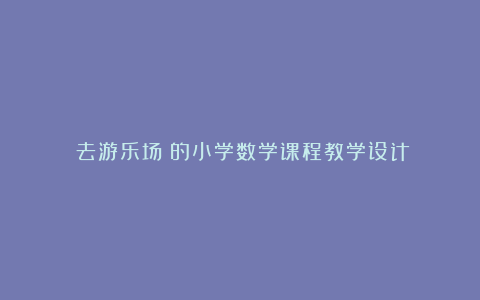 去游乐场 的小学数学课程教学设计